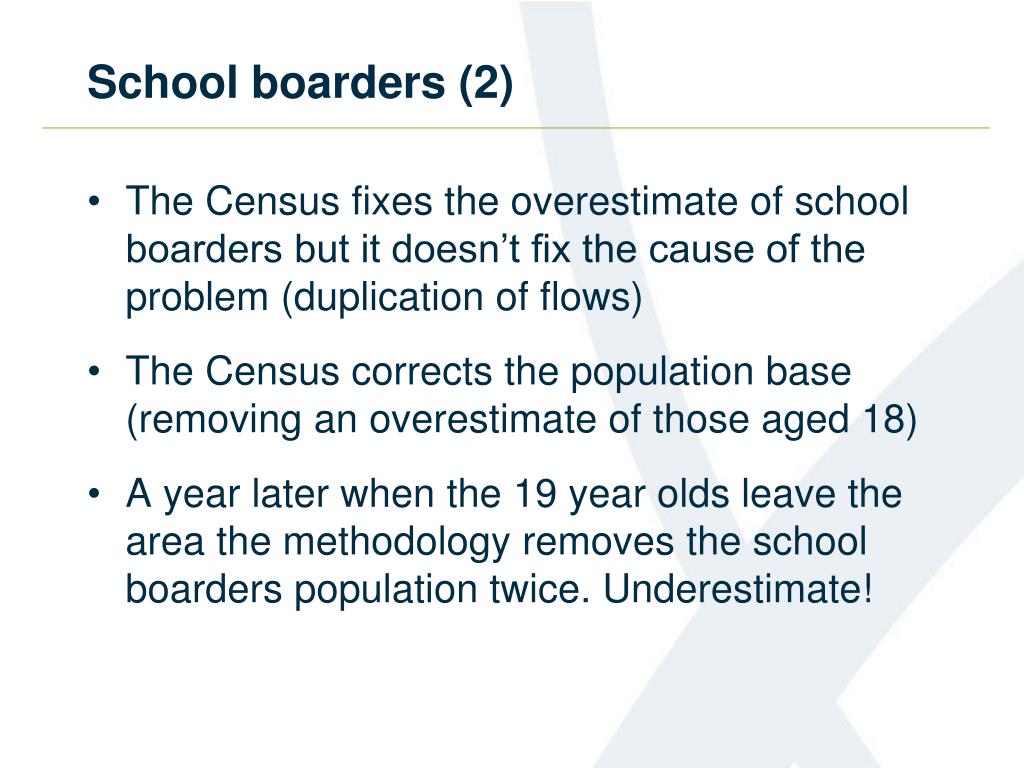 School boarders (2)

• The Census fixes the overestimate of school boarders but it doesn’t fix the cause of the problem (duplication of flows)

• The Census corrects the population base (removing an overestimate of those aged 18)

• A year later when the 19 year olds leave the area the methodology removes the school boarders population twice. Underestimate!